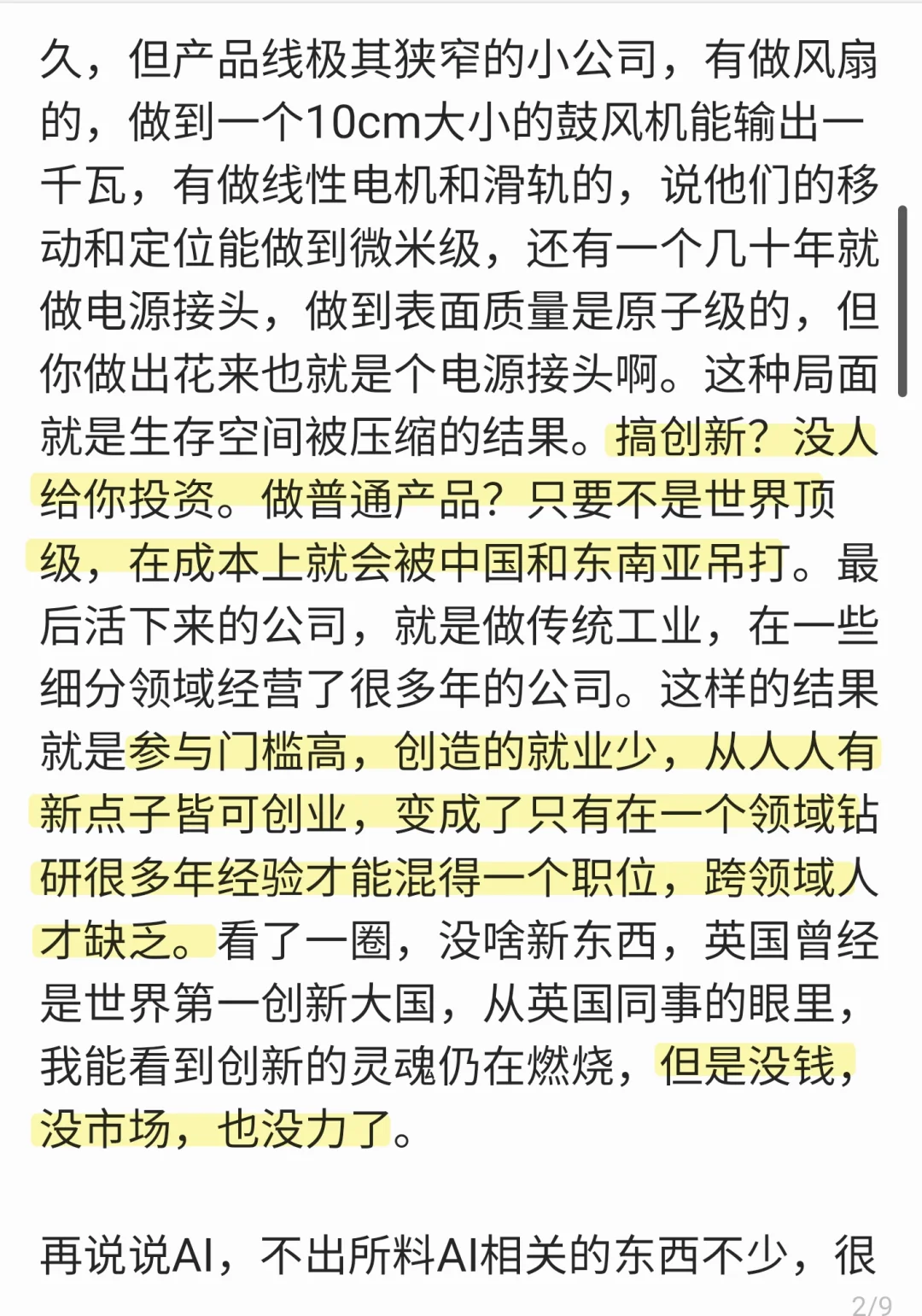 久，但产品线极其狭窄的小公司，有做风扇的，做到一个10cm大小的鼓风机能输出一千瓦，有做线性电机和滑轨的，说他们的移动和定位能做到微米级，还有一个几十年就做电源接头，做到表面质量是原子级的，但你做出花来也就是个电源接头啊。这种局面就是生存空间被压缩的结果。搞创新？没人给你投资。做普通产品？只要不是世界顶级，在成本上就会被中国和东南亚吊打。最后活下来的公司，就是做传统工业，在一些细分领域经营了很多年的公司。这样的结果就是参与门槛高，创造的就业少，从人人有新点子皆可创业，变成了只有在一个领域钻研很多年经验才能混得一个职位，跨领域人才缺乏。看了一圈，没啥新东西，英国曾经是世界第一创新大国，从英国同事的眼里，我能看到创新的灵魂仍在燃烧，但是没钱，没市场，也没力了。

再说说AI，不出所料AI相关的东西不少，很

2/9